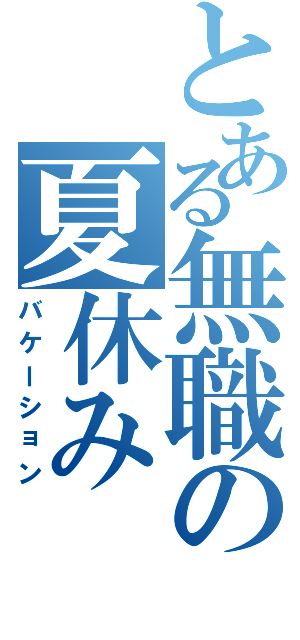 とある無職の夏休み
バケーション